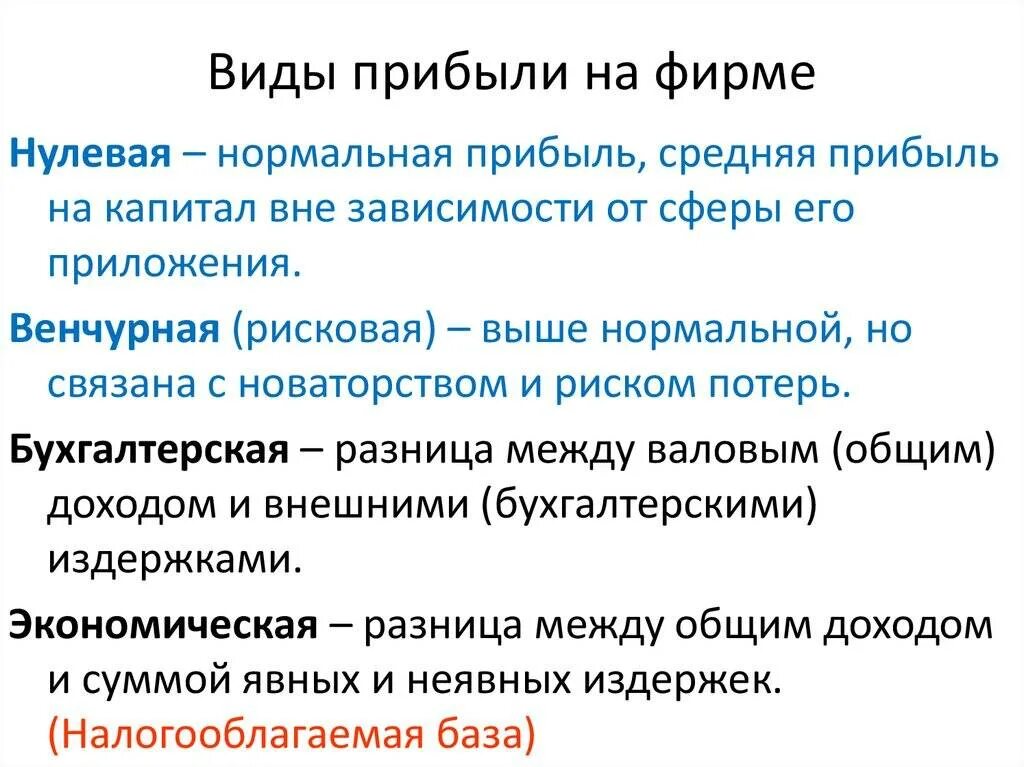 Виды прибыли на фирме

Нулевая – нормальная прибыль, средняя прибыль на капитал вне зависимости от сферы его приложения.

Венчурная (рисковая) – выше нормальной, но связана с новаторством и риском потерь.

Бухгалтерская – разница между валовым (общим) доходом и внешними (бухгалтерскими) издержками.

Экономическая – разница между общим доходом и суммой явных и неявных издержек. (Налогооблагаемая база)